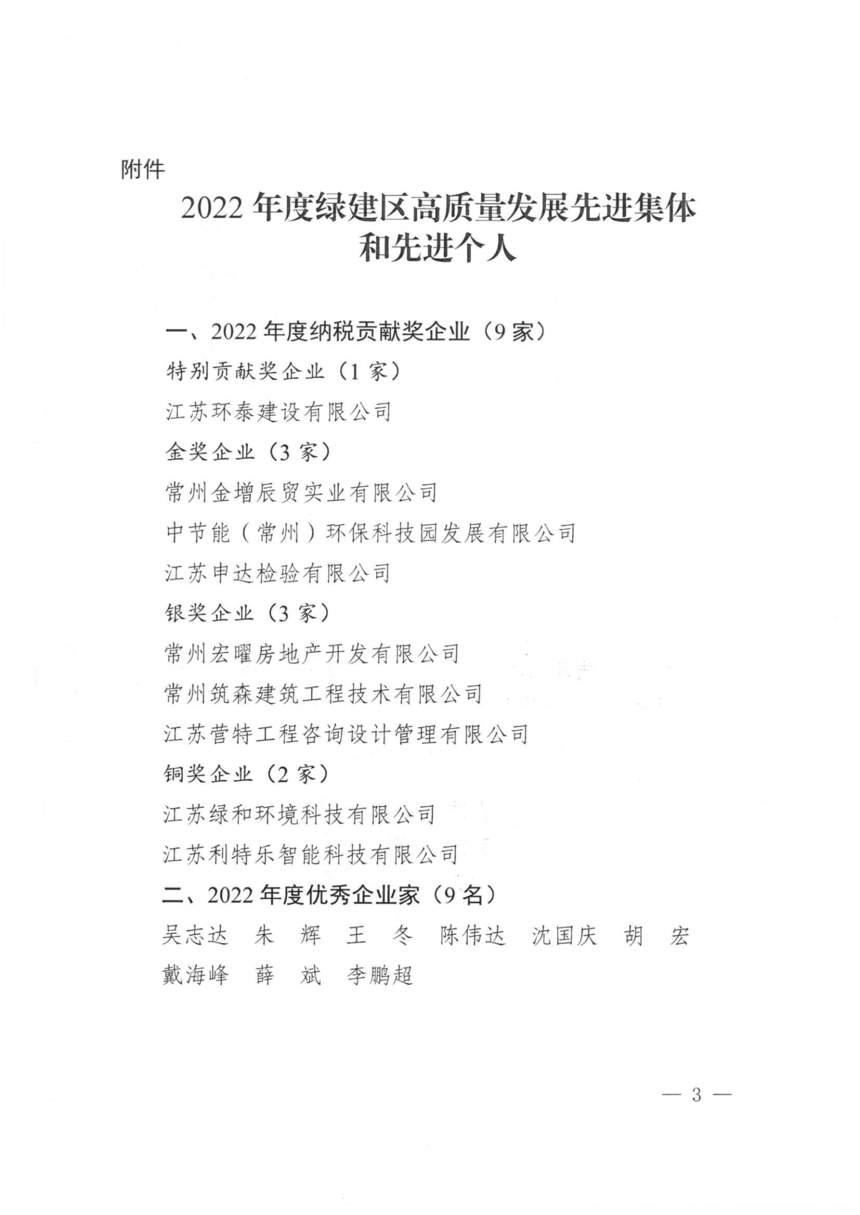 附件

2022 年度绿建区高质量发展先进集体和先进个人

一、2022 年度纳税贡献奖企业（9 家）

特别贡献奖企业（1 家）

江苏环泰建设有限公司

金奖企业（3 家）

常州金增辰贸实业有限公司

中节能（常州）环保科技园发展有限公司

江苏申达检验有限公司

银奖企业（3 家）

常州宏曜房地产开发有限公司

常州筑森建筑工程技术有限公司

江苏营特工程咨询设计管理有限公司

铜奖企业（2 家）

江苏绿和环境科技有限公司

江苏利特乐智能科技有限公司

二、2022 年度优秀企业家（9 名）

吴志达　朱　辉　王　冬　陈伟达　沈国庆　胡　宏

戴海峰　薛　斌　李鹏超

— 3 —